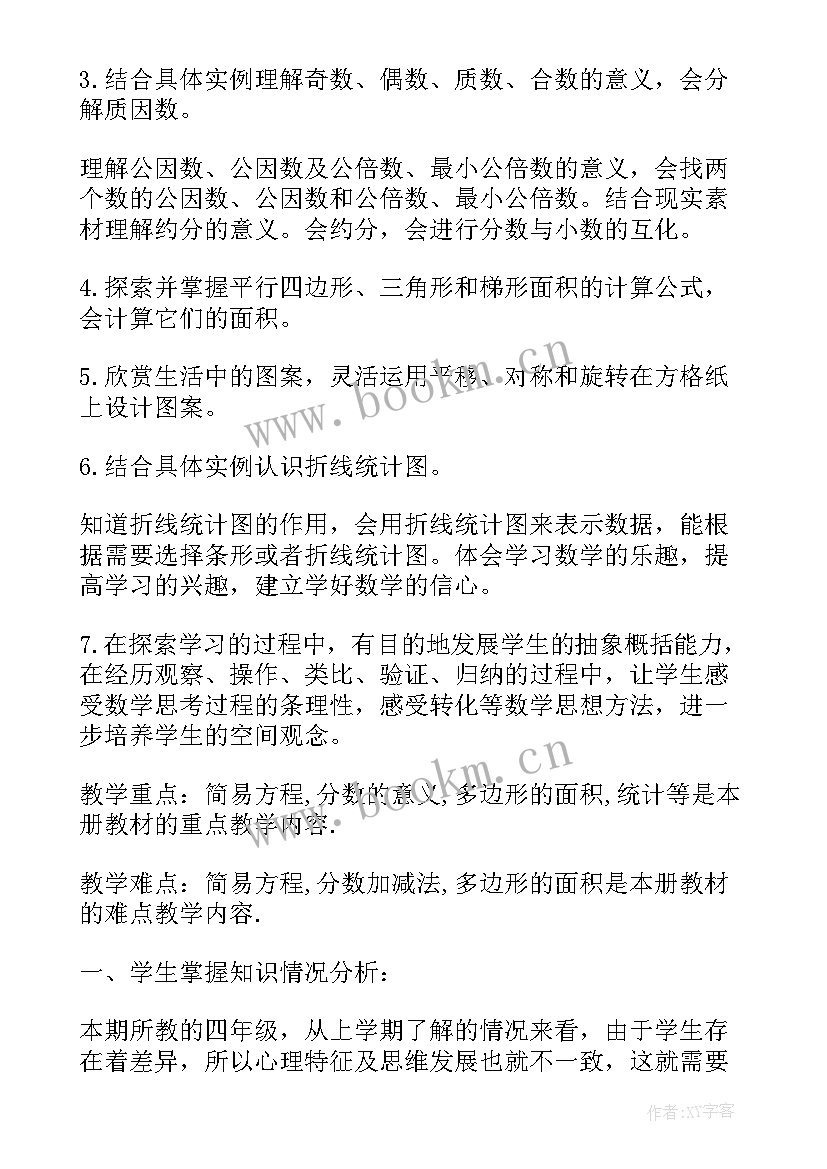 3.结合具体实例理解奇数、偶数、质数、合数的意义，会分解质因数。

理解公因数、公因数及公倍数、最小公倍数的意义，会找两个数的公因数、公因数和公倍数、最小公倍数。结合现实素材理解约分的意义。会约分，会进行分数与小数的互化。

4.探索并掌握平行四边形、三角形和梯形面积的计算公式，会计算它们的面积。

5.欣赏生活中的图案，灵活运用平移、对称和旋转在方格纸上设计图案。

6.结合具体实例认识折线统计图。

知道折线统计图的作用，会用折线统计图来表示数据，能根据需要选择条形或者折线统计图。体会学习数学的乐趣，提高学习的兴趣，建立学好数学的信心。

7.在探索学习的过程中，有目的地发展学生的抽象概括能力，在经历观察、操作、类比、验证、归纳的过程中，让学生感受数学思考过程的条理性，感受转化等数学思想方法，进一步培养学生的空间观念。

教学重点：简易方程,分数的意义,多边形的面积,统计等是本册教材的重点教学内容.

教学难点：简易方程,分数加减法,多边形的面积是本册教材的难点教学内容.

一、学生掌握知识情况分析：

本期所教的四年级，从上学期了解的情况来看，由于学生存在着差异，所以心理特征及思维发展也就不一致，这就需要

www.bookm.cn
www.bookm.cn
作者:XY字客